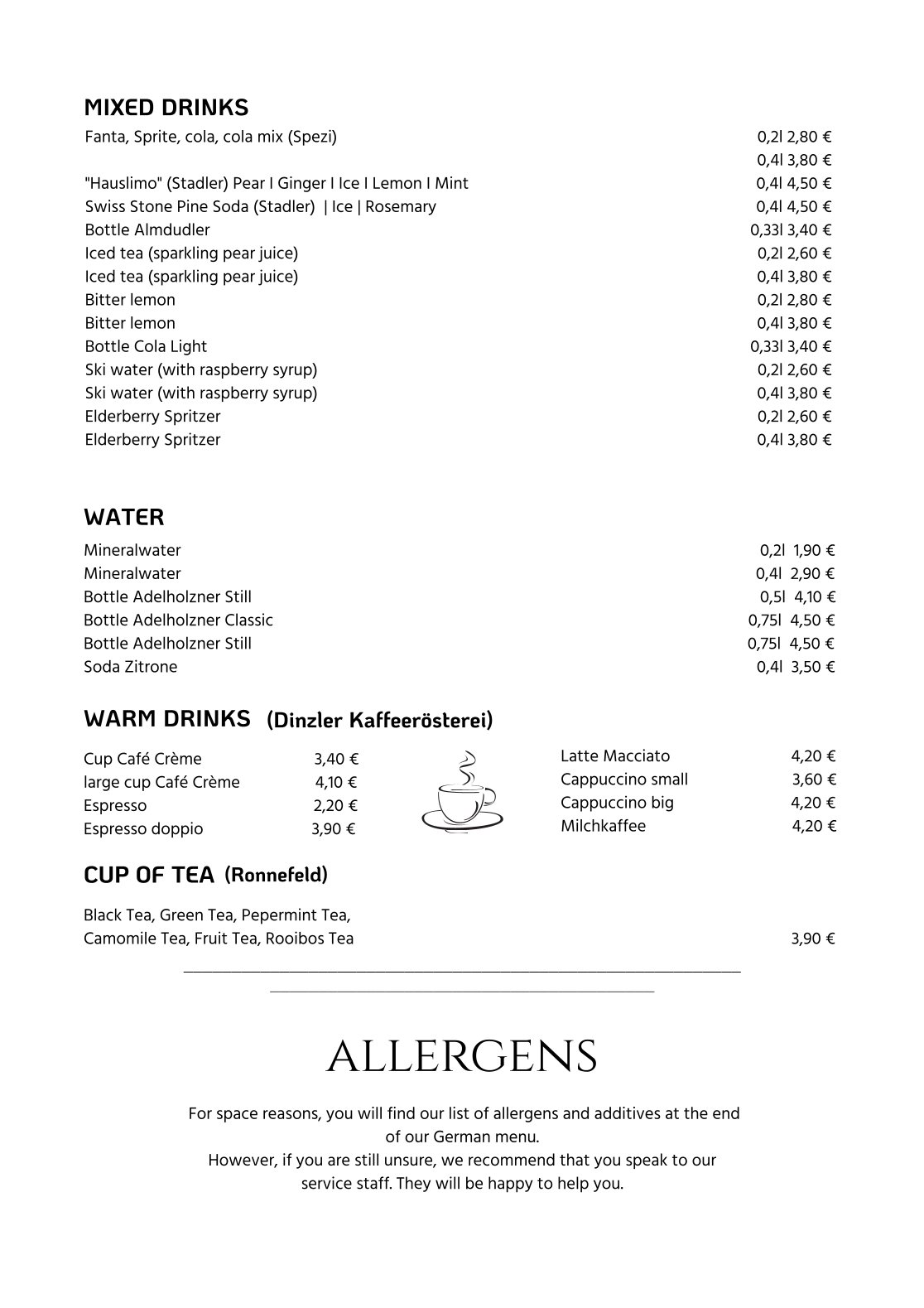 MIXED DRINKS

Fanta, Sprite, cola, cola mix (Spezi) 0,2l 2,80 €
0,4l 3,80 €
"Hauslimo" (Stadler) Pear I Ginger I Ice I Lemon I Mint 0,4l 4,50 €
Swiss Stone Pine Soda (Stadler) | Ice | Rosemary 0,4l 4,50 €
Bottle Almdudler 0,33l 3,40 €
Iced tea (sparkling pear juice) 0,2l 2,60 €
Iced tea (sparkling pear juice) 0,4l 3,80 €
Bitter lemon 0,2l 2,80 €
Bitter lemon 0,4l 3,80 €
Bottle Cola Light 0,33l 3,40 €
Ski water (with raspberry syrup) 0,2l 2,60 €
Ski water (with raspberry syrup) 0,4l 3,80 €
Elderberry Spritzer 0,2l 2,60 €
Elderberry Spritzer 0,4l 3,80 €

WATER

Mineralwater 0,2l 1,90 €
Mineralwater 0,4l 2,90 €
Bottle Adelholzner Still 0,5l 4,10 €
Bottle Adelholzner Classic 0,75l 4,50 €
Bottle Adelholzner Still 0,75l 4,50 €
Soda Zitrone 0,4l 3,50 €

WARM DRINKS (Dinzler Kaffeerösterei)

Cup Café Crème 3,40 €
large cup Café Crème 4,10 €
Espresso 2,20 €
Espresso doppio 3,90 €

Latte Macciato 4,20 €
Cappuccino small 3,60 €
Cappuccino big 4,20 €
Milchkaffee 4,20 €

CUP OF TEA (Ronnefeld)

Black Tea, Green Tea, Pepermint Tea, Camomile Tea, Fruit Tea, Rooibos Tea 3,90 €

ALLERGENS

For space reasons, you will find our list of allergens and additives at the end of our German menu.
However, if you are still unsure, we recommend that you speak to our service staff. They will be happy to help you.